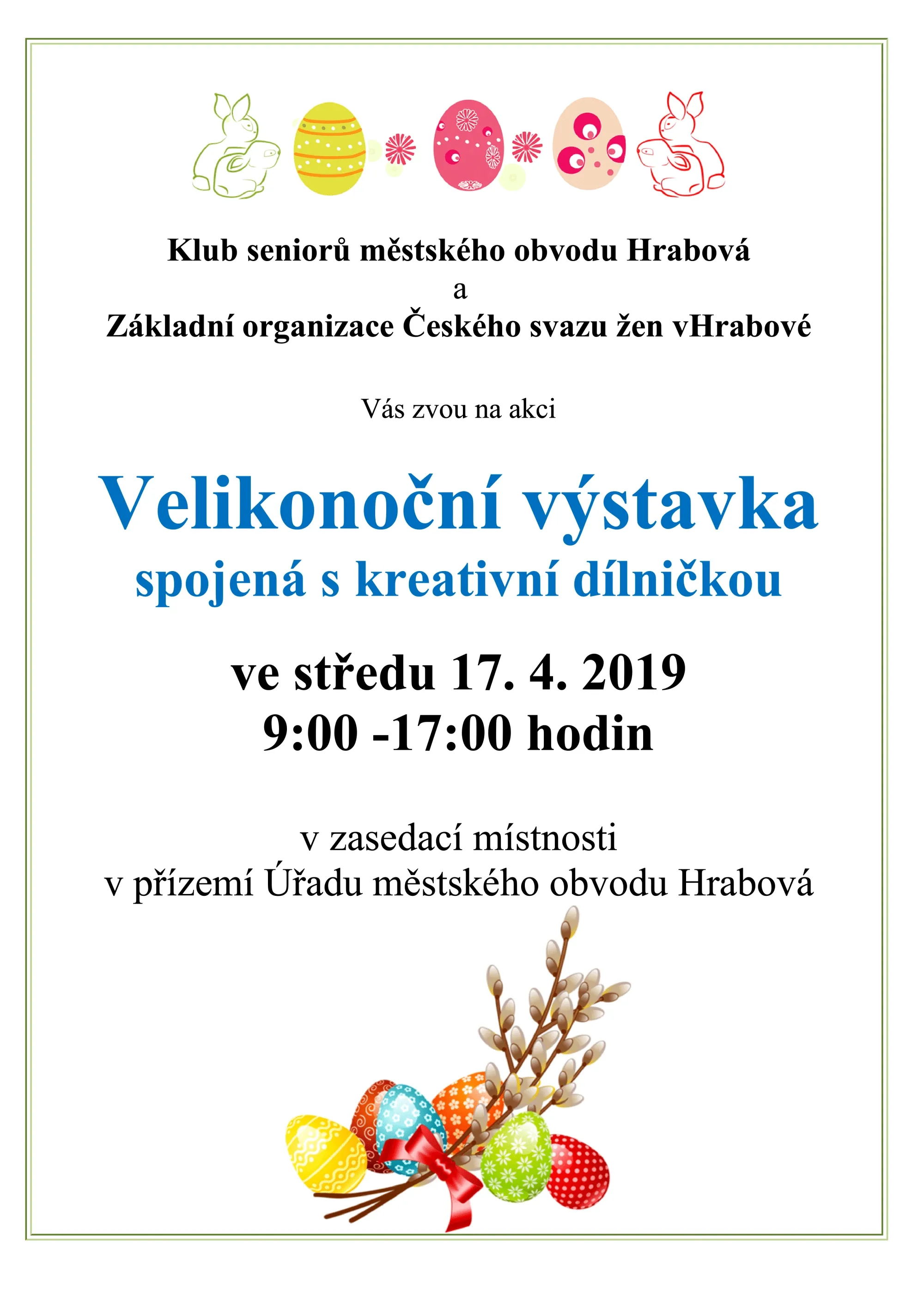 Klub seniorů městského obvodu Hrabová
a
Základní organizace Českého svazu žen vHrabové

Vás zvou na akci

Velikonoční výstavka
spojená s kreativní dílničkou

ve středu 17. 4. 2019
9:00 -17:00 hodin

v zasedací místnosti
v přízemí Úřadu městského obvodu Hrabová